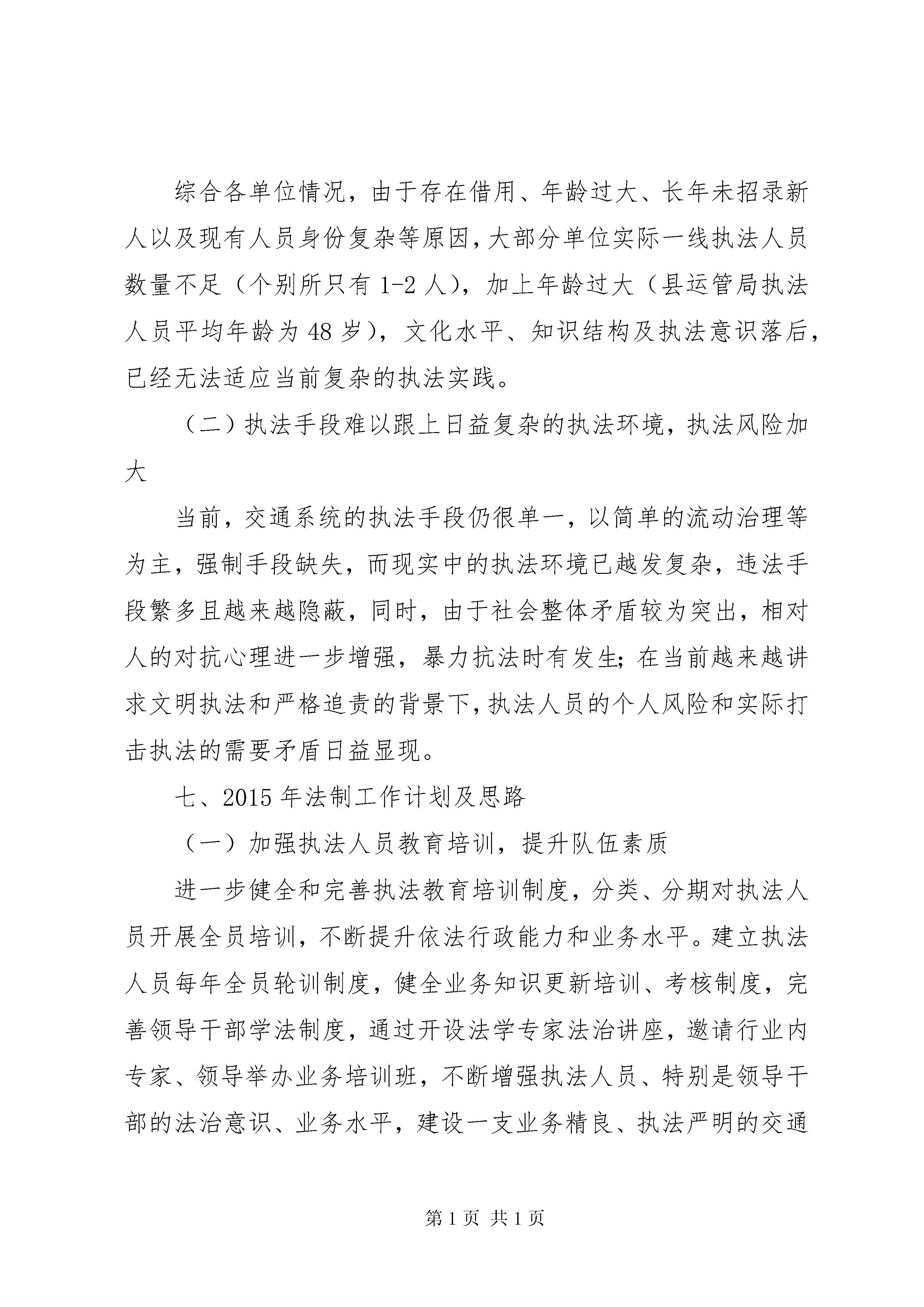 综合各单位情况，由于存在借用、年龄过大、长年未招录新人以及现有人员身份复杂等原因，大部分单位实际一线执法人员数量不足（个别所只有 1-2 人），加上年龄过大（县运管局执法人员平均年龄为 48 岁），文化水平、知识结构及执法意识落后，已经无法适应当前复杂的执法实践。

（二）执法手段难以跟上日益复杂的执法环境，执法风险加大

当前，交通系统的执法手段仍很单一，以简单的流动治理等为主，强制手段缺失，而现实中的执法环境已越发复杂，违法手段繁多且越来越隐蔽，同时，由于社会整体矛盾较为突出，相对人的对抗心理进一步增强，暴力抗法时有发生；在当前越来越讲求文明执法和严格追责的背景下，执法人员的个人风险和实际打击执法的需要矛盾日益显现。

七、2015 年法制工作计划及思路

（一）加强执法人员教育培训，提升队伍素质

进一步健全和完善执法教育培训制度，分类、分期对执法人员开展全员培训，不断提升依法行政能力和业务水平。建立执法人员每年全员轮训制度，健全业务知识更新培训、考核制度，完善领导干部学法制度，通过开设法学专家法治讲座，邀请行业内专家、领导举办业务培训班，不断增强执法人员、特别是领导干部的法治意识、业务水平，建设一支业务精良、执法严明的交通

第 1 页 共 1 页